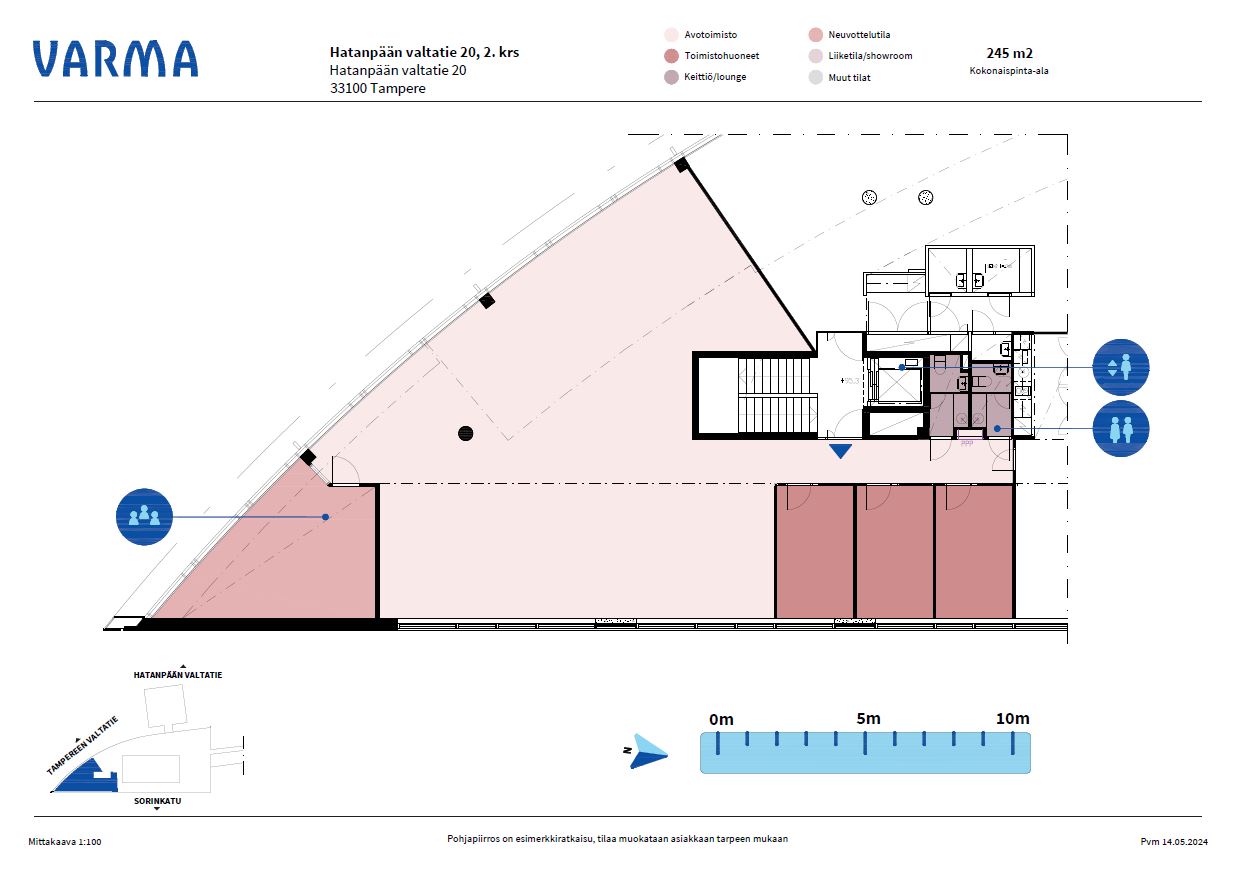 VARMA

Hatanpään valtatie 20, 2. krs
Hatanpään valtatie 20
33100 Tampere

Avotoimisto
Toimistohuoneet
Keittiö/lounge
Neuvottelutila
Liiketila/showroom
Muut tilat

245 m2
Kokonaispinta-ala

HATANPÄÄN VALTATIE
TAMPEREEN VALTATIE
SORINKATU

N

0m
5m
10m

Mittakaava 1:100

Pohjapiirros on esimerkkiratkaisu, tilaa muokataan asiakkaan tarpeen mukaan

Pvm 14.05.2024